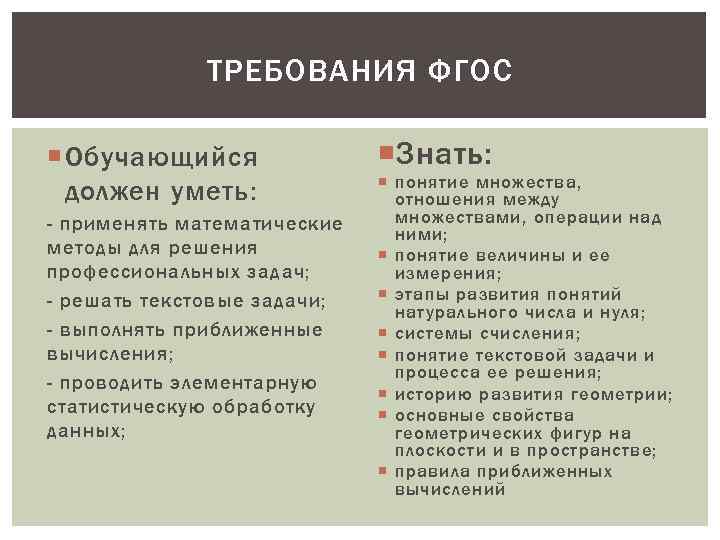 ТРЕБОВАНИЯ ФГОС

Обучающийся должен уметь:

- применять математические методы для решения профессиональных задач;

- решать текстовые задачи;

- выполнять приближенные вычисления;

- проводить элементарную статистическую обработку данных;

Знать:

понятие множества, отношения между множествами, операции над ними;

понятие величины и ее измерения;

этапы развития понятий натурального числа и нуля;

системы счисления;

понятие текстовой задачи и процесса ее решения;

историю развития геометрии;

основные свойства геометрических фигур на плоскости и в пространстве;

правила приближенных вычислений